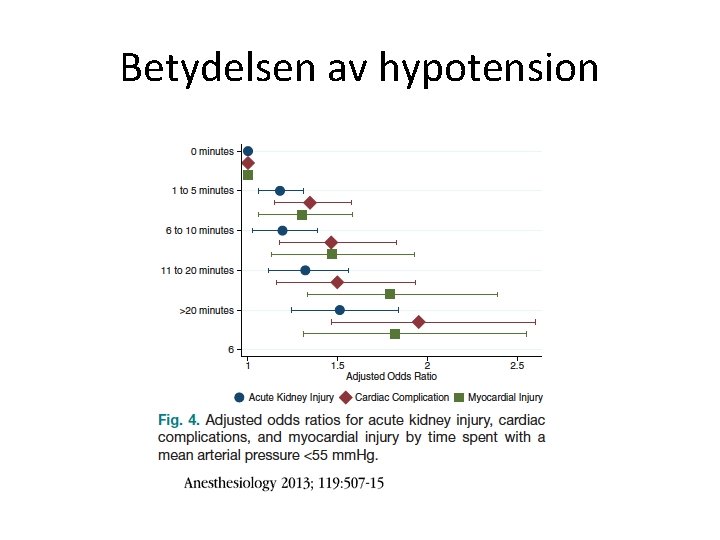 Betydelsen av hypotension

0 minutes
1 to 5 minutes
6 to 10 minutes
11 to 20 minutes
>20 minutes
6

1
1.5
2
2.5
Adjusted Odds Ratio

Acute Kidney Injury Cardiac Complication Myocardial Injury

Fig. 4. Adjusted odds ratios for acute kidney injury, cardiac complications, and myocardial injury by time spent with a mean arterial pressure <55 mmHg.

Anesthesiology 2013; 119:507-15